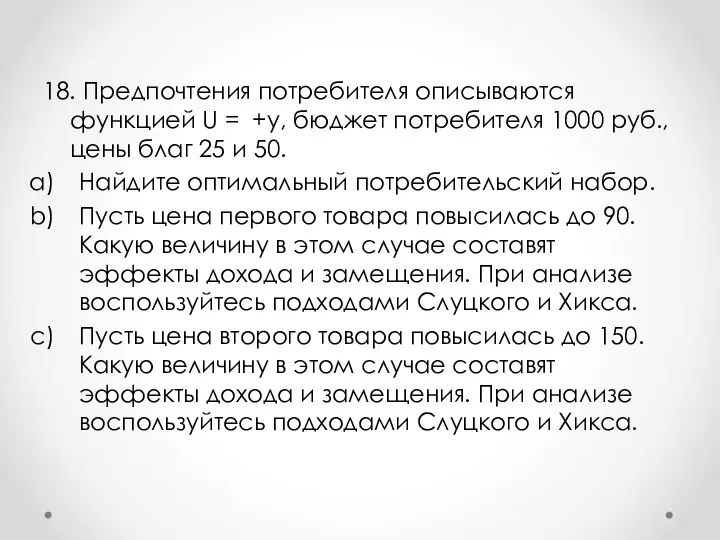 18. Предпочтения потребителя описываются функцией U =  +y, бюджет потребителя 1000 руб., цены благ 25 и 50.

a) Найдите оптимальный потребительский набор.

b) Пусть цена первого товара повысилась до 90. Какую величину в этом случае составят эффекты дохода и замещения. При анализе воспользуйтесь подходами Слуцкого и Хикса.

c) Пусть цена второго товара повысилась до 150. Какую величину в этом случае составят эффекты дохода и замещения. При анализе воспользуйтесь подходами Слуцкого и Хикса.